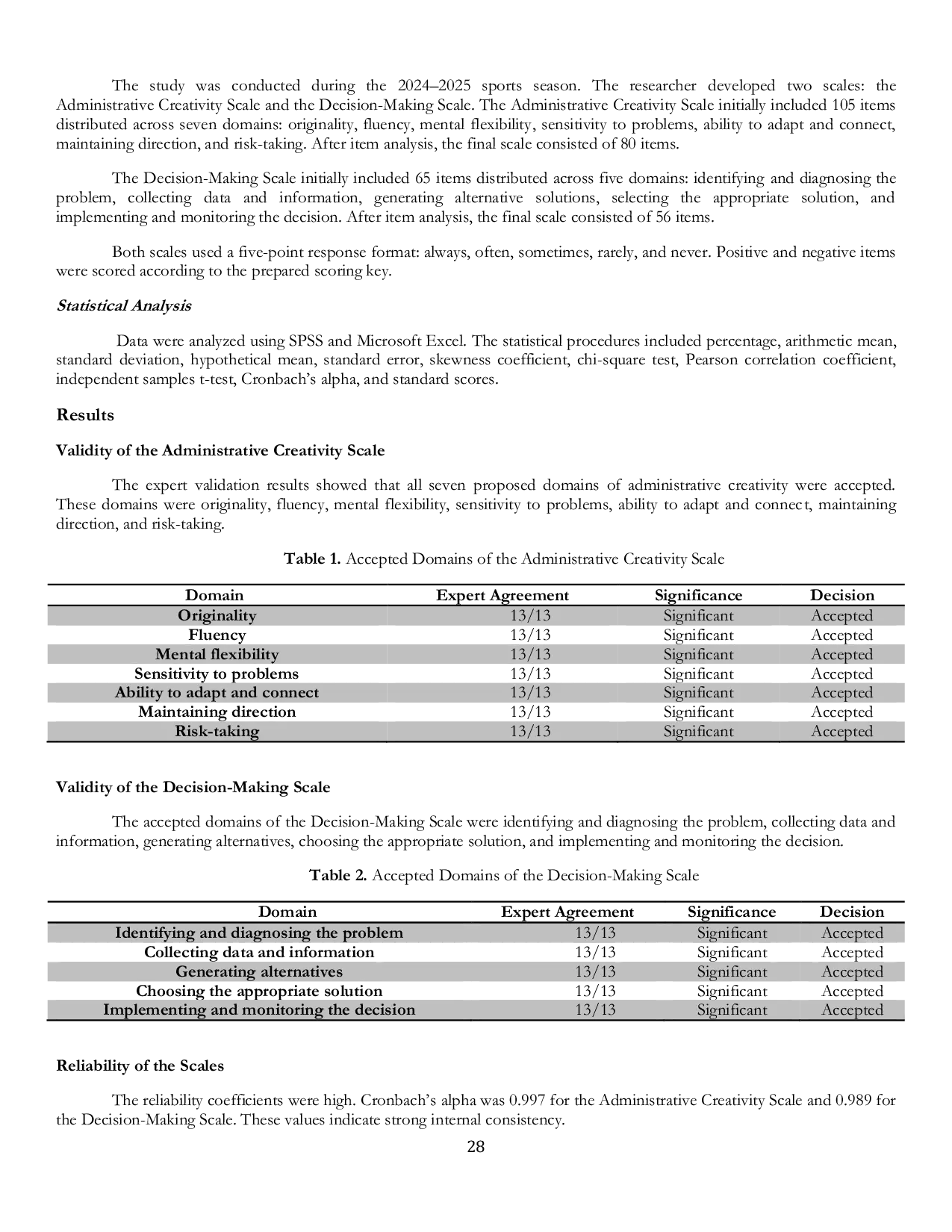 The study was conducted during the 2024–2025 sports season. The researcher developed two scales: the Administrative Creativity Scale and the Decision-Making Scale. The Administrative Creativity Scale initially included 105 items distributed across seven domains: originality, fluency, mental flexibility, sensitivity to problems, ability to adapt and connect, maintaining direction, and risk-taking. After item analysis, the final scale consisted of 80 items.

The Decision-Making Scale initially included 65 items distributed across five domains: identifying and diagnosing the problem, collecting data and information, generating alternative solutions, selecting the appropriate solution, and implementing and monitoring the decision. After item analysis, the final scale consisted of 56 items.

Both scales used a five-point response format: always, often, sometimes, rarely, and never. Positive and negative items were scored according to the prepared scoring key.

Statistical Analysis

Data were analyzed using SPSS and Microsoft Excel. The statistical procedures included percentage, arithmetic mean, standard deviation, hypothetical mean, standard error, skewness coefficient, chi-square test, Pearson correlation coefficient, independent samples t-test, Cronbach's alpha, and standard scores.

Results

Validity of the Administrative Creativity Scale

The expert validation results showed that all seven proposed domains of administrative creativity were accepted. These domains were originality, fluency, mental flexibility, sensitivity to problems, ability to adapt and connect, maintaining direction, and risk-taking.

Table 1. Accepted Domains of the Administrative Creativity Scale

| Domain | Expert Agreement | Significance | Decision |
|---|---|---|---|
| Originality | 13/13 | Significant | Accepted |
| Fluency | 13/13 | Significant | Accepted |
| Mental flexibility | 13/13 | Significant | Accepted |
| Sensitivity to problems | 13/13 | Significant | Accepted |
| Ability to adapt and connect | 13/13 | Significant | Accepted |
| Maintaining direction | 13/13 | Significant | Accepted |
| Risk-taking | 13/13 | Significant | Accepted |

Validity of the Decision-Making Scale

The accepted domains of the Decision-Making Scale were identifying and diagnosing the problem, collecting data and information, generating alternatives, choosing the appropriate solution, and implementing and monitoring the decision.

Table 2. Accepted Domains of the Decision-Making Scale

| Domain | Expert Agreement | Significance | Decision |
|---|---|---|---|
| Identifying and diagnosing the problem | 13/13 | Significant | Accepted |
| Collecting data and information | 13/13 | Significant | Accepted |
| Generating alternatives | 13/13 | Significant | Accepted |
| Choosing the appropriate solution | 13/13 | Significant | Accepted |
| Implementing and monitoring the decision | 13/13 | Significant | Accepted |

Reliability of the Scales

The reliability coefficients were high. Cronbach's alpha was 0.997 for the Administrative Creativity Scale and 0.989 for the Decision-Making Scale. These values indicate strong internal consistency.

28